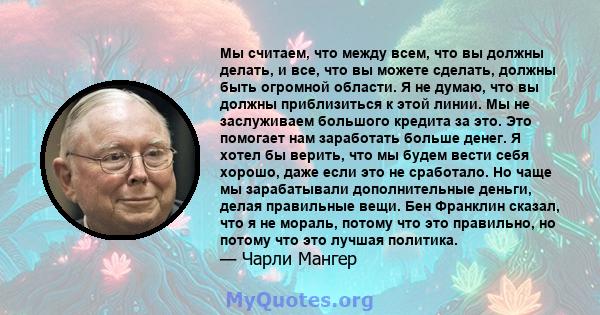 Мы считаем, что между всем, что вы должны делать, и все, что вы можете сделать, должны быть огромной области. Я не думаю, что вы должны приблизиться к этой линии. Мы не заслуживаем большого кредита за это. Это помогает нам заработать больше денег. Я хотел бы верить, что мы будем вести себя хорошо, даже если это не сработало. Но чаще мы зарабатывали дополнительные деньги, делая правильные вещи. Бен Франклин сказал, что я не мораль, потому что это правильно, но потому что это лучшая политика.
— Чарли Мангер

MyQuotes.org